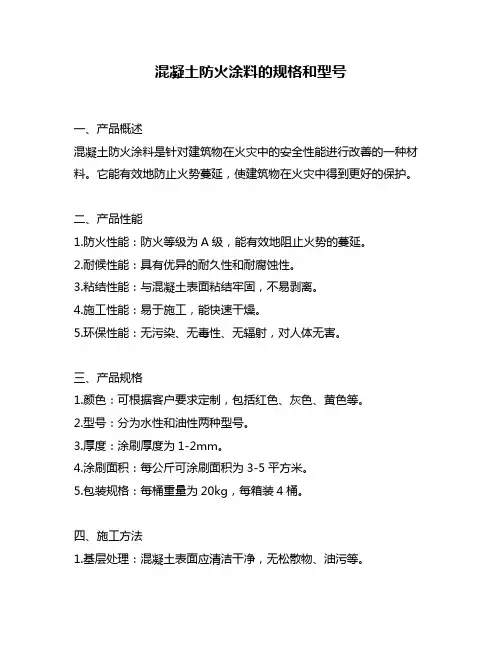 混凝土防火涂料的规格和型号

一、产品概述
混凝土防火涂料是针对建筑物在火灾中的安全性能进行改善的一种材料。它能有效地防止火势蔓延，使建筑物在火灾中得到更好的保护。

二、产品性能
1.防火性能：防火等级为 A 级，能有效地阻止火势的蔓延。
2.耐候性能：具有优异的耐久性和耐腐蚀性。
3.粘结性能：与混凝土表面粘结牢固，不易剥离。
4.施工性能：易于施工，能快速干燥。
5.环保性能：无污染、无毒性、无辐射，对人体无害。

三、产品规格
1.颜色：可根据客户要求定制，包括红色、灰色、黄色等。
2.型号：分为水性和油性两种型号。
3.厚度：涂刷厚度为 1-2mm。
4.涂刷面积：每公斤可涂刷面积为 3-5 平方米。
5.包装规格：每桶重量为 20kg，每箱装 4 桶。

四、施工方法
1.基层处理：混凝土表面应清洁干净，无松散物、油污等。